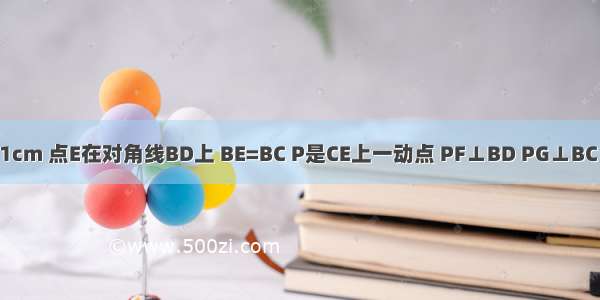 1cm 点E在对角线BD上 BE=BC P是CE上一动点 PF⊥BD PG⊥BC

©www.500zi.com